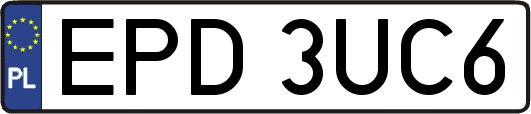 PL
EPD 3UC6